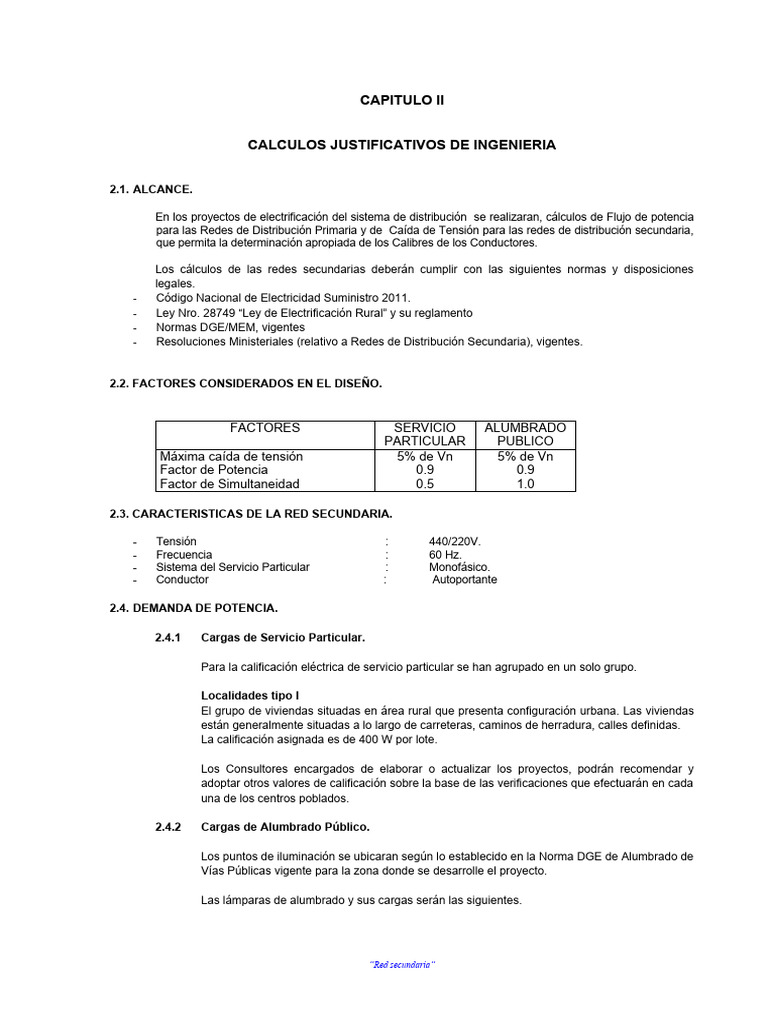 CAPITULO II

CALCULOS JUSTIFICATIVOS DE INGENIERIA

2.1. ALCANCE.

En los proyectos de electrificación del sistema de distribución se realizaran, cálculos de Flujo de potencia para las Redes de Distribución Primaria y de Caída de Tensión para las redes de distribución secundaria, que permita la determinación apropiada de los Calibres de los Conductores.

Los cálculos de las redes secundarias deberán cumplir con las siguientes normas y disposiciones legales.
- Código Nacional de Electricidad Suministro 2011.
- Ley Nro. 28749 "Ley de Electrificación Rural" y su reglamento
- Normas DGE/MEM, vigentes
- Resoluciones Ministeriales (relativo a Redes de Distribución Secundaria), vigentes.

2.2. FACTORES CONSIDERADOS EN EL DISEÑO.

| FACTORES | SERVICIO PARTICULAR | ALUMBRADO PUBLICO |
|---|---|---|
| Máxima caída de tensión | 5% de Vn | 5% de Vn |
| Factor de Potencia | 0.9 | 0.9 |
| Factor de Simultaneidad | 0.5 | 1.0 |

2.3. CARACTERISTICAS DE LA RED SECUNDARIA.

- Tensión : 440/220V.
- Frecuencia : 60 Hz.
- Sistema del Servicio Particular : Monofásico.
- Conductor : Autoportante

2.4. DEMANDA DE POTENCIA.

2.4.1 Cargas de Servicio Particular.

Para la calificación eléctrica de servicio particular se han agrupado en un solo grupo.

Localidades tipo I
El grupo de viviendas situadas en área rural que presenta configuración urbana. Las viviendas están generalmente situadas a lo largo de carreteras, caminos de herradura, calles definidas. La calificación asignada es de 400 W por lote.

Los Consultores encargados de elaborar o actualizar los proyectos, podrán recomendar y adoptar otros valores de calificación sobre la base de las verificaciones que efectuarán en cada una de los centros poblados.

2.4.2 Cargas de Alumbrado Público.

Los puntos de iluminación se ubicaran según lo establecido en la Norma DGE de Alumbrado de Vías Públicas vigente para la zona donde se desarrolle el proyecto.

Las lámparas de alumbrado y sus cargas serán las siguientes.

"Red secundaria"